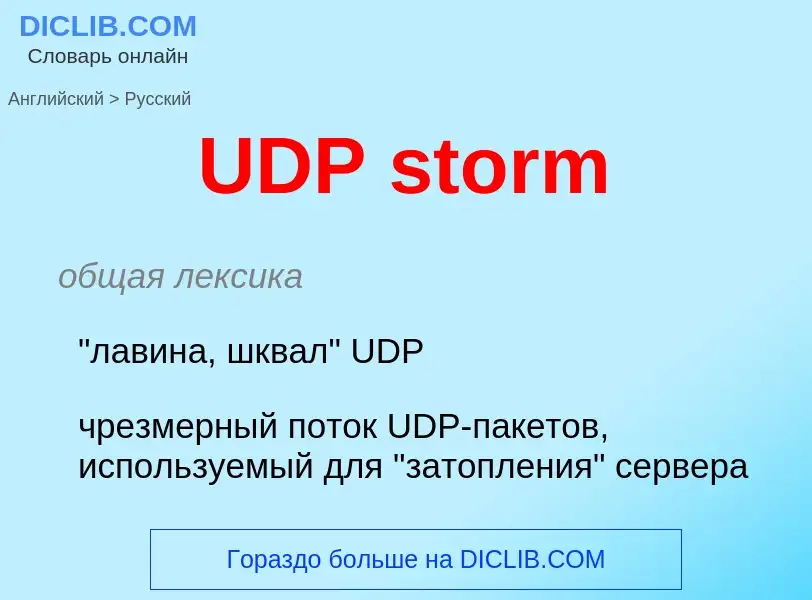 DICLIB.COM
Словарь онлайн

Английский > Русский

UDP storm

общая лексика

"лавина, шквал" UDP

чрезмерный поток UDP-пакетов, используемый для "затопления" сервера

Гораздо больше на DICLIB.COM